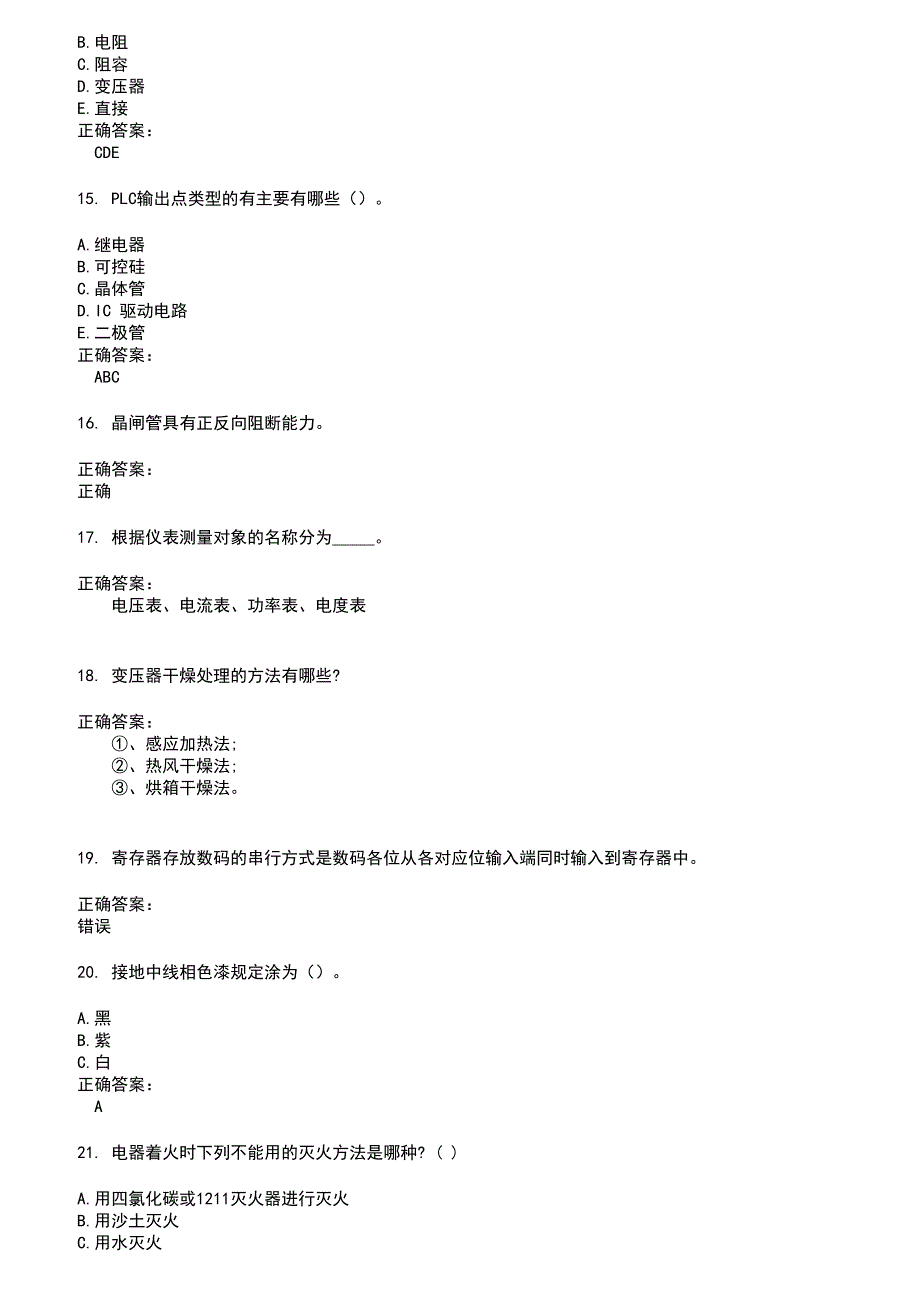 B.电阻
C.阻容
D.变压器
E.直接
正确答案：
CDE

15. PLC输出点类型的有主要有哪些（）。

A.继电器
B.可控硅
C.晶体管
D.IC 驱动电路
E.二极管
正确答案：
ABC

16. 晶闸管具有正反向阻断能力。

正确答案：
正确

17. 根据仪表测量对象的名称分为_____。

正确答案：
电压表、电流表、功率表、电度表

18. 变压器干燥处理的方法有哪些?

正确答案：
①、感应加热法;
②、热风干燥法;
③、烘箱干燥法。

19. 寄存器存放数码的串行方式是数码各位从各对应位输入端同时输入到寄存器中。

正确答案：
错误

20. 接地中线相色漆规定涂为（）。

A.黑
B.紫
C.白
正确答案：
A

21. 电器着火时下列不能用的灭火方法是哪种?（ ）

A.用四氯化碳或1211灭火器进行灭火
B.用沙土灭火
C.用水灭火